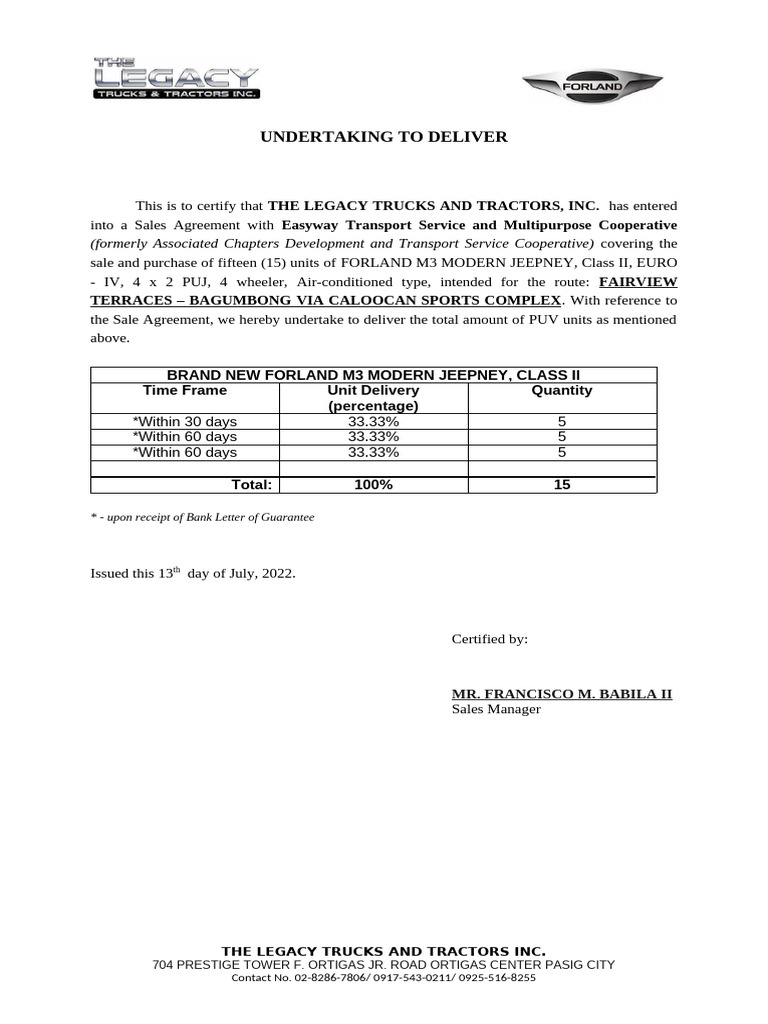 THE LEGACY
TRUCKS & TRACTORS INC.

FORLAND

UNDERTAKING TO DELIVER

This is to certify that THE LEGACY TRUCKS AND TRACTORS, INC. has entered into a Sales Agreement with Easyway Transport Service and Multipurpose Cooperative (formerly Associated Chapters Development and Transport Service Cooperative) covering the sale and purchase of fifteen (15) units of FORLAND M3 MODERN JEEPNEY, Class II, EURO - IV, 4 x 2 PUJ, 4 wheeler, Air-conditioned type, intended for the route: FAIRVIEW TERRACES – BAGUMBONG VIA CALOOCAN SPORTS COMPLEX. With reference to the Sale Agreement, we hereby undertake to deliver the total amount of PUV units as mentioned above.

| BRAND NEW FORLAND M3 MODERN JEEPNEY, CLASS II | | |
|---|---|---|
| Time Frame | Unit Delivery (percentage) | Quantity |
| *Within 30 days | 33.33% | 5 |
| *Within 60 days | 33.33% | 5 |
| *Within 60 days | 33.33% | 5 |
| | | |
| Total: | 100% | 15 |

* - upon receipt of Bank Letter of Guarantee

Issued this 13$^{th}$ day of July, 2022.

Certified by:

MR. FRANCISCO M. BABILA II
Sales Manager

THE LEGACY TRUCKS AND TRACTORS INC.
704 PRESTIGE TOWER F. ORTIGAS JR. ROAD ORTIGAS CENTER PASIG CITY
Contact No. 02-8286-7806/ 0917-543-0211/ 0925-516-8255